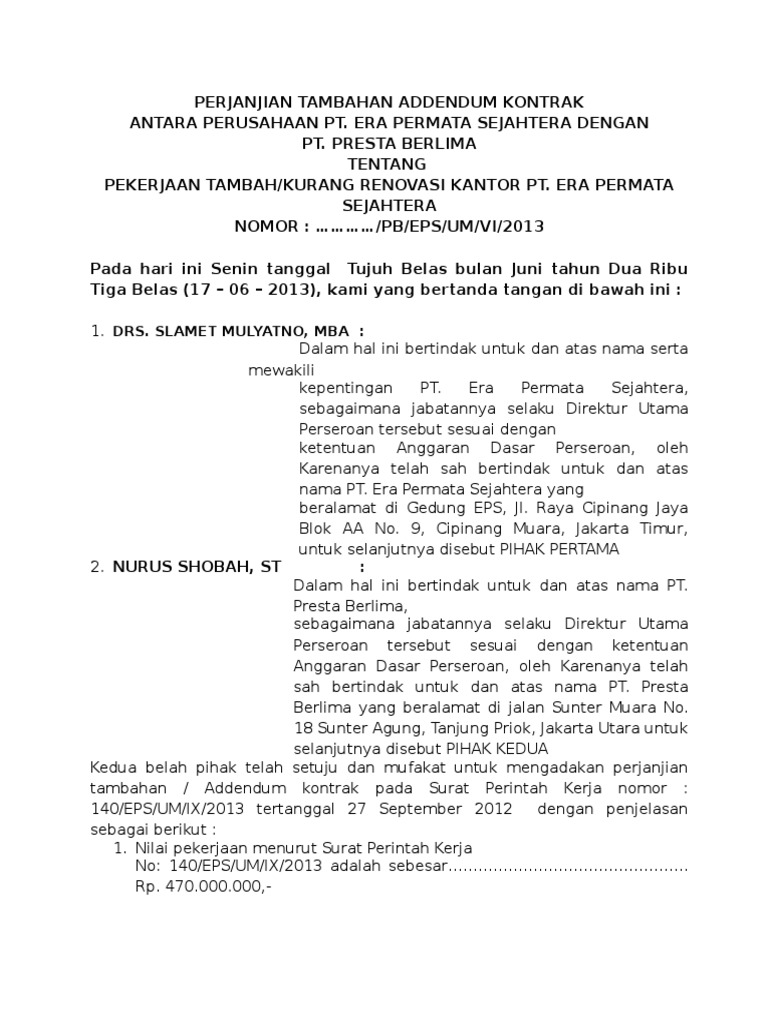 PERJANJIAN TAMBAHAN ADDENDUM KONTRAK
ANTARA PERUSAHAAN PT. ERA PERMATA SEJAHTERA DENGAN
PT. PRESTA BERLIMA
TENTANG
PEKERJAAN TAMBAH/KURANG RENOVASI KANTOR PT. ERA PERMATA SEJAHTERA
NOMOR : …………/PB/EPS/UM/VI/2013

Pada hari ini Senin tanggal Tujuh Belas bulan Juni tahun Dua Ribu Tiga Belas (17 – 06 – 2013), kami yang bertanda tangan di bawah ini :

1. DRS. SLAMET MULYATNO, MBA :
Dalam hal ini bertindak untuk dan atas nama serta mewakili
kepentingan PT. Era Permata Sejahtera, sebagaimana jabatannya selaku Direktur Utama Perseroan tersebut sesuai dengan
ketentuan Anggaran Dasar Perseroan, oleh Karenanya telah sah bertindak untuk dan atas nama PT. Era Permata Sejahtera yang
beralamat di Gedung EPS, Jl. Raya Cipinang Jaya Blok AA No. 9, Cipinang Muara, Jakarta Timur, untuk selanjutnya disebut PIHAK PERTAMA
2. NURUS SHOBAH, ST :
Dalam hal ini bertindak untuk dan atas nama PT. Presta Berlima,
sebagaimana jabatannya selaku Direktur Utama Perseroan tersebut sesuai dengan ketentuan Anggaran Dasar Perseroan, oleh Karenanya telah sah bertindak untuk dan atas nama PT. Presta Berlima yang beralamat di jalan Sunter Muara No. 18 Sunter Agung, Tanjung Priok, Jakarta Utara untuk selanjutnya disebut PIHAK KEDUA
Kedua belah pihak telah setuju dan mufakat untuk mengadakan perjanjian tambahan / Addendum kontrak pada Surat Perintah Kerja nomor : 140/EPS/UM/IX/2013 tertanggal 27 September 2012 dengan penjelasan sebagai berikut :
1. Nilai pekerjaan menurut Surat Perintah Kerja
No: 140/EPS/UM/IX/2013 adalah sebesar………………………………………… Rp. 470.000.000,-